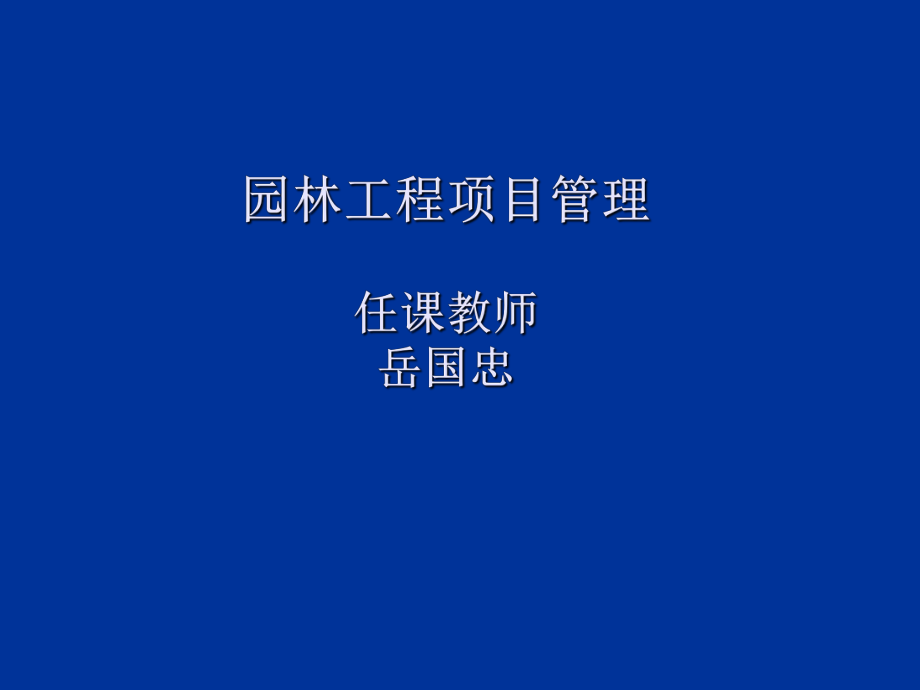 园林工程项目管理

任课教师
岳国忠